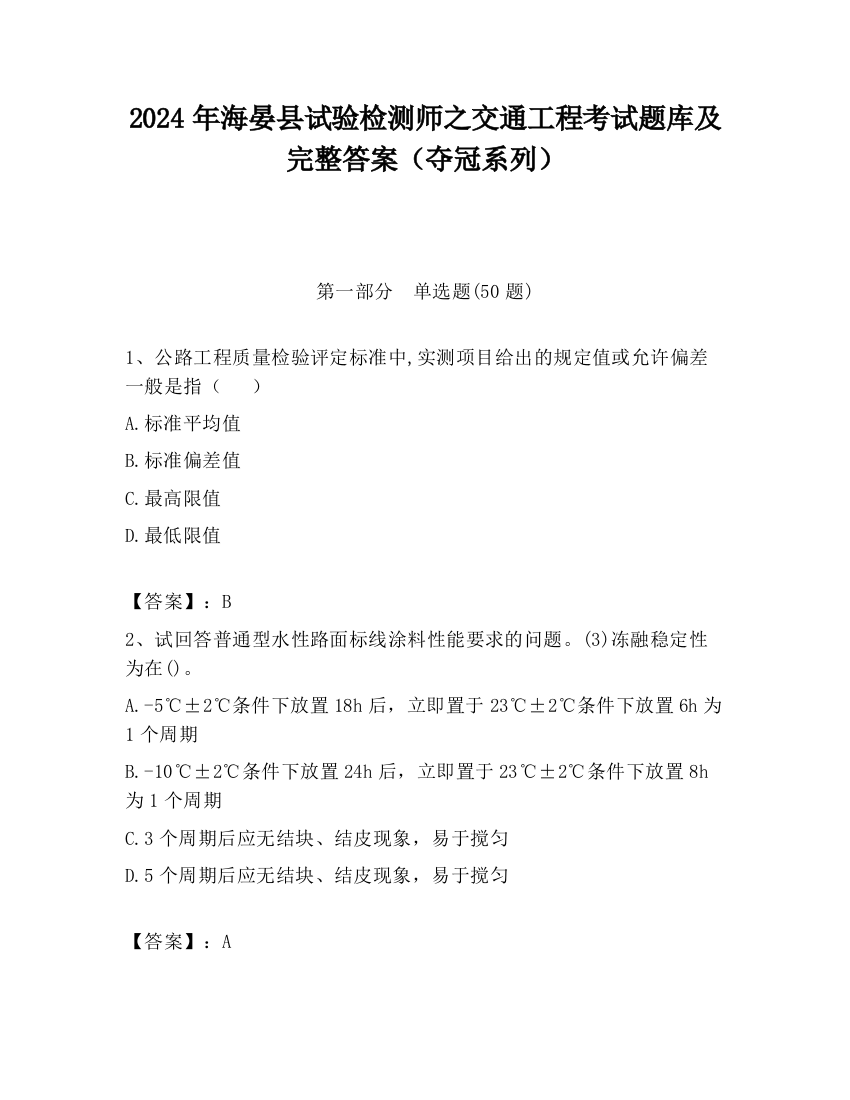 2024 年海晏县试验检测师之交通工程考试题库及完整答案（夺冠系列）

第一部分　单选题(50 题)

1、公路工程质量检验评定标准中,实测项目给出的规定值或允许偏差一般是指（　　）

A.标准平均值

B.标准偏差值

C.最高限值

D.最低限值

【答案】：B

2、试回答普通型水性路面标线涂料性能要求的问题。(3)冻融稳定性为在()。

A.-5℃±2℃条件下放置 18h 后，立即置于 23℃±2℃条件下放置 6h 为 1 个周期

B.-10℃±2℃条件下放置 24h 后，立即置于 23℃±2℃条件下放置 8h 为 1 个周期

C.3 个周期后应无结块、结皮现象，易于搅匀

D.5 个周期后应无结块、结皮现象，易于搅匀

【答案】：A